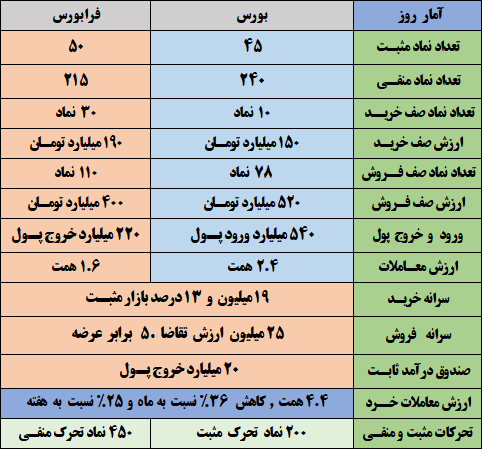 | آمار روز | بورس | فرابورس |
|---|---|---|
| تعداد نماد مثبت | ۴۵ | ۵۰ |
| تعداد نماد منفی | ۲۴۰ | ۲۱۵ |
| تعداد نماد صف خرید | ۱۰ نماد | ۳۰ نماد |
| ارزش صف خرید | ۱۵۰ میلیارد تومان | ۱۹۰ میلیارد تومان |
| تعداد نماد صف فروش | ۷۸ نماد | ۱۱۰ نماد |
| ارزش صف فروش | ۵۲۰ میلیارد تومان | ۴۰۰ میلیارد تومان |
| ورود و خروج پول | ۵۴۰ میلیارد ورود پول | ۲۲۰ میلیارد خروج پول |
| ارزش معاملات | ۲.۴ همت | ۱.۶ همت |
| سرانه خرید | ۱۹ میلیون و ۱۳ درصد بازار مثبت | |
| سرانه فروش | ۲۵ میلیون ارزش تقاضا ۰.۵ برابر عرضه | |
| صندوق درآمد ثابت | ۲۰ میلیارد خروج پول | |
| ارزش معاملات خرد | ۴.۴ همت , کاهش ۳۶٪ نسبت به ماه و ۲۵٪ نسبت به هفته | |
| تحرکات مثبت و منفی | ۲۰۰ نماد تحرک مثبت | ۴۵۰ نماد تحرک منفی |